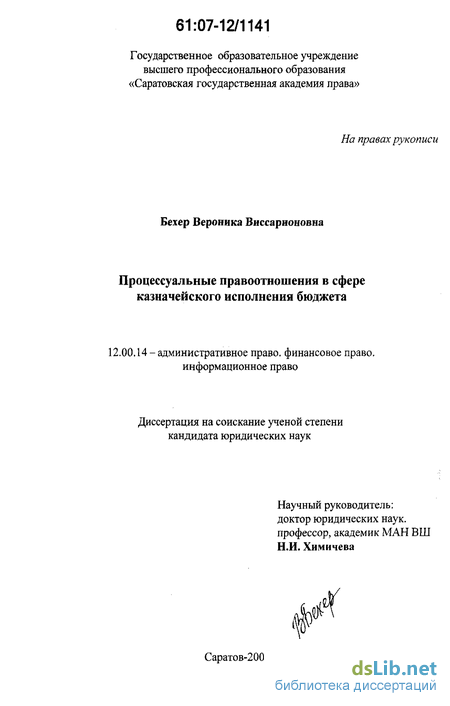 61:07-12/1141

Государственное образовательное учреждение высшего профессионального образования «Саратовская государственная академия права»

На правах рукописи

Бехер Вероника Виссарионовна

Процессуальные правоотношения в сфере казначейского исполнения бюджета

12.00.14 – административное право. финансовое право. информационное право

Диссертация на соискание ученой степени кандидата юридических наук

Научный руководитель:
доктор юридических наук.
профессор, академик МАН ВШ
Н.И. Химичева

ВБехер

Саратов-200

dsLib.net
библиотека диссертаций